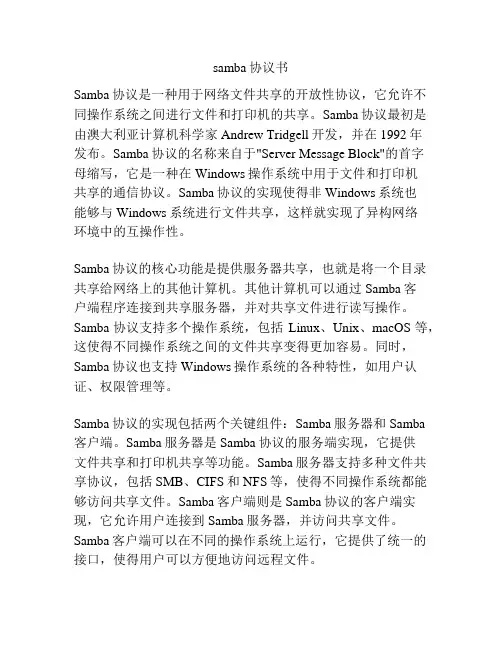 samba 协议书

Samba 协议是一种用于网络文件共享的开放性协议，它允许不同操作系统之间进行文件和打印机的共享。Samba 协议最初是由澳大利亚计算机科学家 Andrew Tridgell 开发，并在 1992 年发布。Samba 协议的名称来自于"Server Message Block"的首字母缩写，它是一种在 Windows 操作系统中用于文件和打印机共享的通信协议。Samba 协议的实现使得非 Windows 系统也能够与 Windows 系统进行文件共享，这样就实现了异构网络环境中的互操作性。

Samba 协议的核心功能是提供服务器共享，也就是将一个目录共享给网络上的其他计算机。其他计算机可以通过 Samba 客户端程序连接到共享服务器，并对共享文件进行读写操作。Samba 协议支持多个操作系统，包括 Linux、Unix、macOS 等，这使得不同操作系统之间的文件共享变得更加容易。同时，Samba 协议也支持 Windows 操作系统的各种特性，如用户认证、权限管理等。

Samba 协议的实现包括两个关键组件：Samba 服务器和 Samba 客户端。Samba 服务器是 Samba 协议的服务端实现，它提供文件共享和打印机共享等功能。Samba 服务器支持多种文件共享协议，包括 SMB、CIFS 和 NFS 等，使得不同操作系统都能够访问共享文件。Samba 客户端则是 Samba 协议的客户端实现，它允许用户连接到 Samba 服务器，并访问共享文件。Samba 客户端可以在不同的操作系统上运行，它提供了统一的接口，使得用户可以方便地访问远程文件。